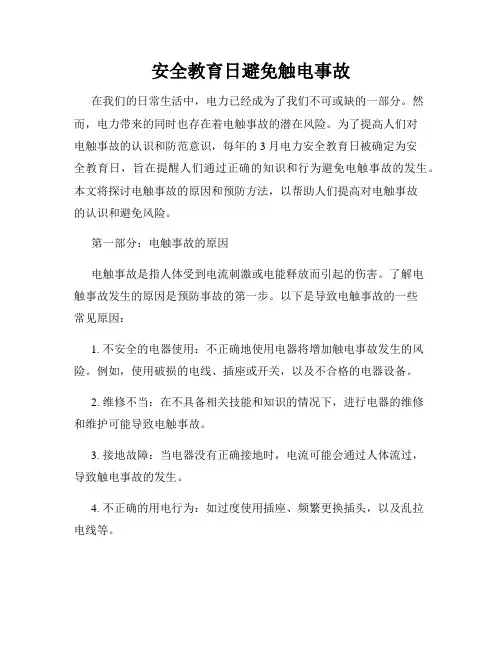 安全教育日避免触电事故

在我们的日常生活中，电力已经成为了我们不可或缺的一部分。然而，电力带来的同时也存在着电触事故的潜在风险。为了提高人们对电触事故的认识和防范意识，每年的3月电力安全教育日被确定为安全教育日，旨在提醒人们通过正确的知识和行为避免电触事故的发生。本文将探讨电触事故的原因和预防方法，以帮助人们提高对电触事故的认识和避免风险。

第一部分：电触事故的原因

电触事故是指人体受到电流刺激或电能释放而引起的伤害。了解电触事故发生的原因是预防事故的第一步。以下是导致电触事故的一些常见原因：

1. 不安全的电器使用：不正确地使用电器将增加触电事故发生的风险。例如，使用破损的电线、插座或开关，以及不合格的电器设备。

2. 维修不当：在不具备相关技能和知识的情况下，进行电器的维修和维护可能导致电触事故。

3. 接地故障：当电器没有正确接地时，电流可能会通过人体流过，导致触电事故的发生。

4. 不正确的用电行为：如过度使用插座、频繁更换插头，以及乱拉电线等。